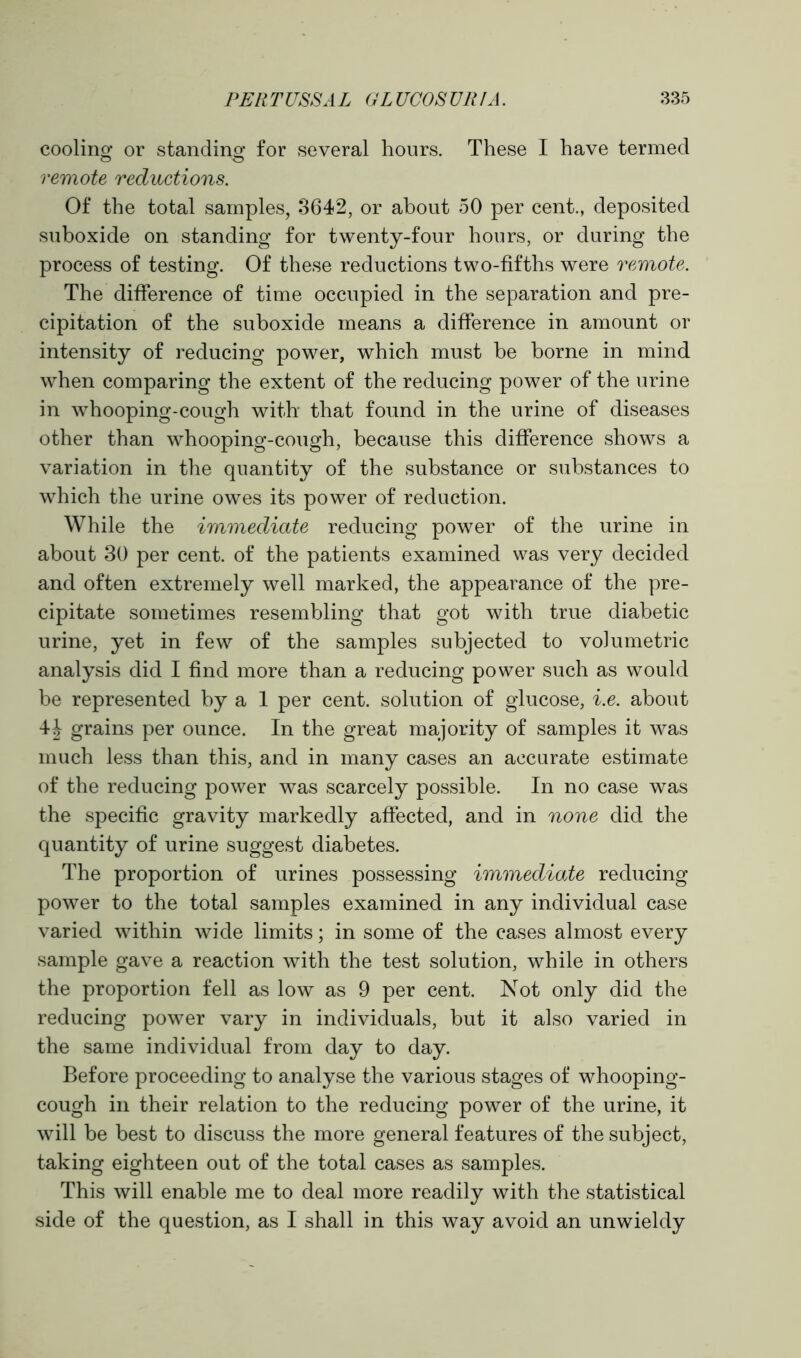 PERTUSSAL GLUCOSURIA. 335

cooling or standing for several hours. These I have termed remote reductions.

Of the total samples, 3642, or about 50 per cent., deposited suboxide on standing for twenty-four hours, or during the process of testing. Of these reductions two-fifths were remote. The difference of time occupied in the separation and precipitation of the suboxide means a difference in amount or intensity of reducing power, which must be borne in mind when comparing the extent of the reducing power of the urine in whooping-cough with that found in the urine of diseases other than whooping-cough, because this difference shows a variation in the quantity of the substance or substances to which the urine owes its power of reduction.

While the immediate reducing power of the urine in about 30 per cent. of the patients examined was very decided and often extremely well marked, the appearance of the precipitate sometimes resembling that got with true diabetic urine, yet in few of the samples subjected to volumetric analysis did I find more than a reducing power such as would be represented by a 1 per cent. solution of glucose, i.e. about $4\frac{1}{2}$ grains per ounce. In the great majority of samples it was much less than this, and in many cases an accurate estimate of the reducing power was scarcely possible. In no case was the specific gravity markedly affected, and in none did the quantity of urine suggest diabetes.

The proportion of urines possessing immediate reducing power to the total samples examined in any individual case varied within wide limits; in some of the cases almost every sample gave a reaction with the test solution, while in others the proportion fell as low as 9 per cent. Not only did the reducing power vary in individuals, but it also varied in the same individual from day to day.

Before proceeding to analyse the various stages of whooping-cough in their relation to the reducing power of the urine, it will be best to discuss the more general features of the subject, taking eighteen out of the total cases as samples.

This will enable me to deal more readily with the statistical side of the question, as I shall in this way avoid an unwieldy